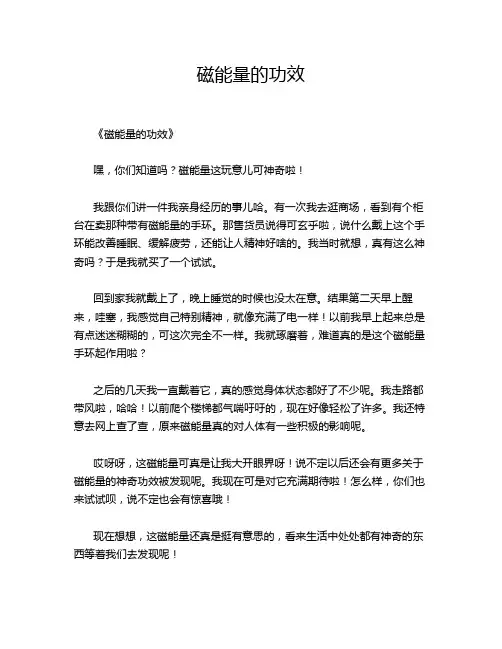 磁能量的功效

《磁能量的功效》

嘿，你们知道吗？磁能量这玩意儿可神奇啦！

我跟你们讲一件我亲身经历的事儿哈。有一次我去逛商场，看到有个柜台在卖那种带有磁能量的手环。那售货员说得可玄乎啦，说什么戴上这个手环能改善睡眠、缓解疲劳，还能让人精神好啥的。我当时就想，真有这么神奇吗？于是我就买了一个试试。

回到家我就戴上了，晚上睡觉的时候也没太在意。结果第二天早上醒来，哇塞，我感觉自己特别精神，就像充满了电一样！以前我早上起来总是有点迷迷糊糊的，可这次完全不一样。我就琢磨着，难道真的是这个磁能量手环起作用啦？

之后的几天我一直戴着它，真的感觉身体状态都好了不少呢。我走路都带风啦，哈哈！以前爬个楼梯都气喘吁吁的，现在好像轻松了许多。我还特意去网上查了查，原来磁能量真的对人体有一些积极的影响呢。

哎呀呀，这磁能量可真是让我大开眼界呀！说不定以后还会有更多关于磁能量的神奇功效被发现呢。我现在可是对它充满期待啦！怎么样，你们也来试试呗，说不定也会有惊喜哦！

现在想想，这磁能量还真是挺有意思的，看来生活中处处都有神奇的东西等着我们去发现呢！